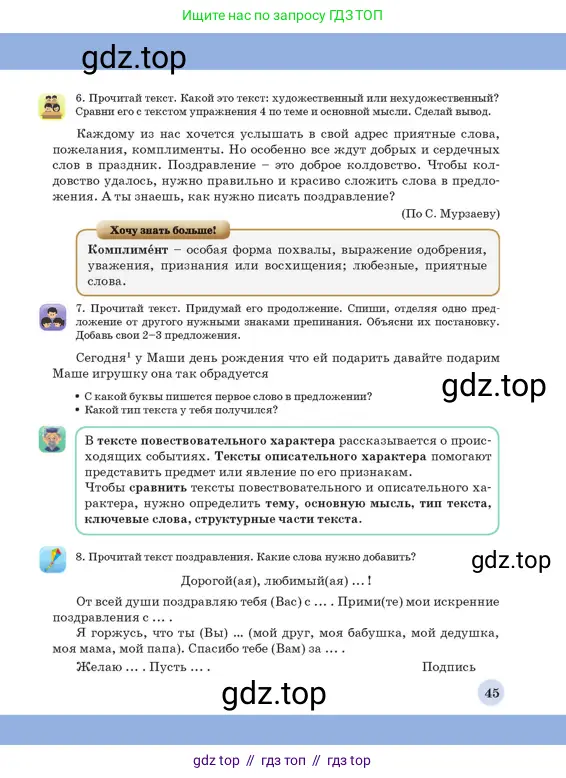 Ищите нас по запросу ГДЗ ТОП

gdz.top

6. Прочитай текст. Какой это текст: художественный или нехудожественный? Сравни его с текстом упражнения 4 по теме и основной мысли. Сделай вывод.

Каждому из нас хочется услышать в свой адрес приятные слова, пожелания, комплименты. Но особенно все ждут добрых и сердечных слов в праздник. Поздравление – это доброе колдовство. Чтобы колдовство удалось, нужно правильно и красиво сложить слова в предложения. А ты знаешь, как нужно писать поздравление?

(По С. Мурзаеву)

Хочу знать больше!

Комплиме́нт – особая форма похвалы, выражение одобрения, уважения, признания или восхищения; любезные, приятные слова.

7. Прочитай текст. Придумай его продолжение. Спиши, отделяя одно предложение от другого нужными знаками препинания. Объясни их постановку. Добавь свои 2–3 предложения.

Сегодня$^1$ у Маши день рождения что ей подарить давайте подарим Маше игрушку она так обрадуется

gdz.top

• С какой буквы пишется первое слово в предложении?
• Какой тип текста у тебя получился?

В тексте повествовательного характера рассказывается о происходящих событиях. Тексты описательного характера помогают представить предмет или явление по его признакам.
Чтобы сравнить тексты повествовательного и описательного характера, нужно определить тему, основную мысль, тип текста, ключевые слова, структурные части текста.

8. Прочитай текст поздравления. Какие слова нужно добавить?

gdz.top

Дорогой(ая), любимый(ая) ... !

От всей души поздравляю тебя (Вас) с ... . Прими(те) мои искренние поздравления с ... .
Я горжусь, что ты (Вы) ... (мой друг, моя бабушка, мой дедушка, моя мама, мой папа). Спасибо тебе (Вам) за ... .

Желаю ... . Пусть ... .

Подпись

gdz.top

45

gdz top // гдз топ // гдз top